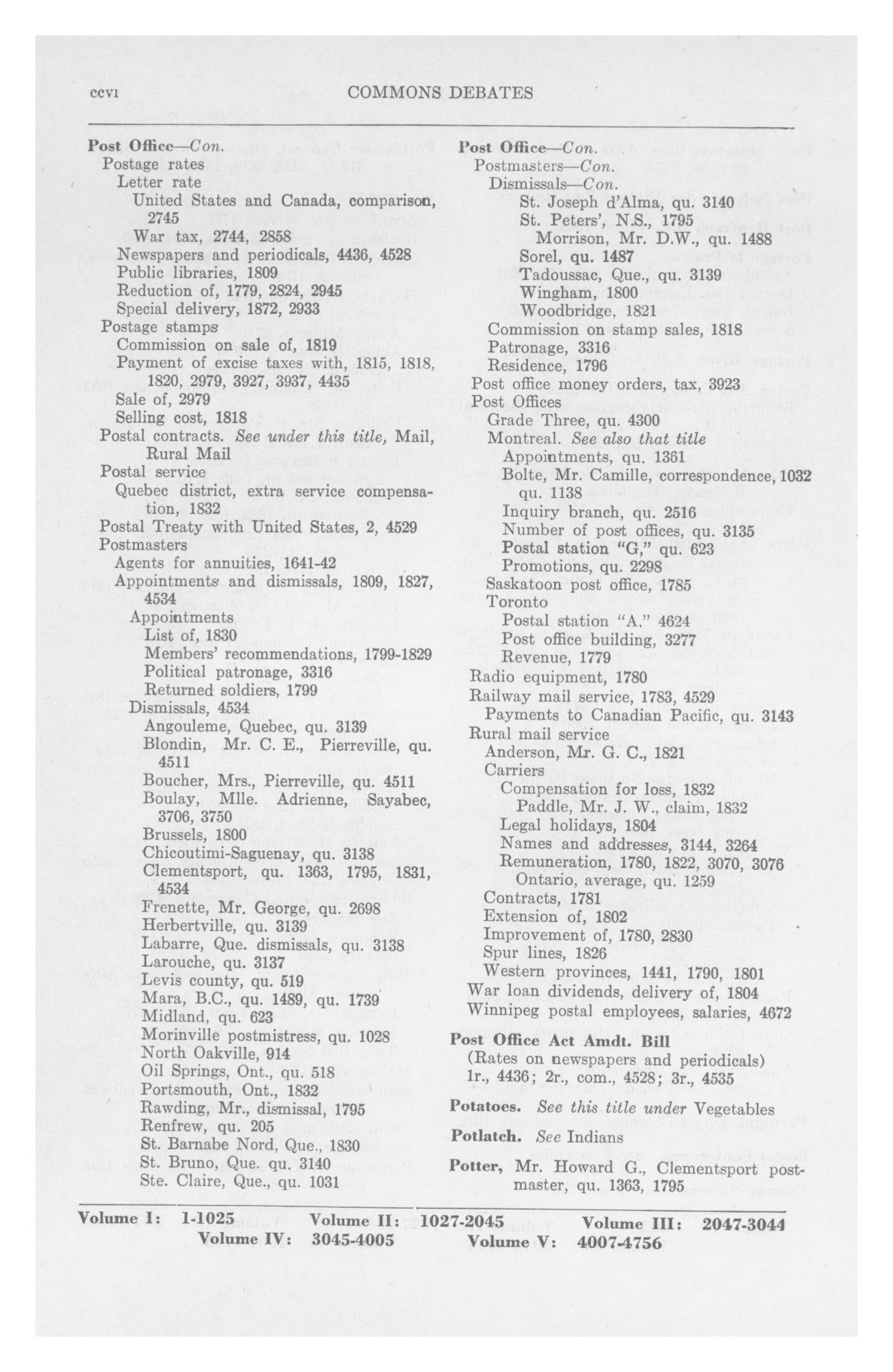 ccvi COMMONS DEBATES

Post Office—Con.
Postage rates
Letter rate
United States and Canada, comparison, 2745
War tax, 2744, 2858
Newspapers and periodicals, 4436, 4528
Public libraries, 1809
Reduction of, 1779, 2824, 2945
Special delivery, 1872, 2933
Postage stamps
Commission on sale of, 1819
Payment of excise taxes with, 1815, 1818, 1820, 2979, 3927, 3937, 4435
Sale of, 2979
Selling cost, 1818
Postal contracts. See under this title, Mail, Rural Mail
Postal service
Quebec district, extra service compensation, 1832
Postal Treaty with United States, 2, 4529
Postmasters
Agents for annuities, 1641-42
Appointments and dismissals, 1809, 1827, 4534
Appointments
List of, 1830
Members' recommendations, 1799-1829
Political patronage, 3316
Returned soldiers, 1799
Dismissals, 4534
Angouleme, Quebec, qu. 3139
Blondin, Mr. C. E., Pierreville, qu. 4511
Boucher, Mrs., Pierreville, qu. 4511
Boulay, Mlle. Adrienne, Sayabec, 3706, 3750
Brussels, 1800
Chicoutimi-Saguenay, qu. 3138
Clementsport, qu. 1363, 1795, 1831, 4534
Frenette, Mr. George, qu. 2698
Herbertville, qu. 3139
Labarre, Que. dismissals, qu. 3138
Larouche, qu. 3137
Levis county, qu. 519
Mara, B.C., qu. 1489, qu. 1739
Midland, qu. 623
Morinville postmistress, qu. 1028
North Oakville, 914
Oil Springs, Ont., qu. 518
Portsmouth, Ont., 1832
Rawding, Mr., dismissal, 1795
Renfrew, qu. 205
St. Barnabe Nord, Que., 1830
St. Bruno, Que. qu. 3140
Ste. Claire, Que., qu. 1031

Post Office—Con.
Postmasters—Con.
Dismissals—Con.
St. Joseph d'Alma, qu. 3140
St. Peters', N.S., 1795
Morrison, Mr. D.W., qu. 1488
Sorel, qu. 1487
Tadoussac, Que., qu. 3139
Wingham, 1800
Woodbridge, 1821
Commission on stamp sales, 1818
Patronage, 3316
Residence, 1796
Post office money orders, tax, 3923
Post Offices
Grade Three, qu. 4300
Montreal. See also that title
Appointments, qu. 1361
Bolte, Mr. Camille, correspondence, 1032 qu. 1138
Inquiry branch, qu. 2516
Number of post offices, qu. 3135
Postal station "G," qu. 623
Promotions, qu. 2298
Saskatoon post office, 1785
Toronto
Postal station "A." 4624
Post office building, 3277
Revenue, 1779
Radio equipment, 1780
Railway mail service, 1783, 4529
Payments to Canadian Pacific, qu. 3143
Rural mail service
Anderson, Mr. G. C., 1821
Carriers
Compensation for loss, 1832
Paddle, Mr. J. W., claim, 1832
Legal holidays, 1804
Names and addresses, 3144, 3264
Remuneration, 1780, 1822, 3070, 3076
Ontario, average, qu. 1259
Contracts, 1781
Extension of, 1802
Improvement of, 1780, 2830
Spur lines, 1826
Western provinces, 1441, 1790, 1801
War loan dividends, delivery of, 1804
Winnipeg postal employees, salaries, 4672

Post Office Act Amdt. Bill
(Rates on newspapers and periodicals) 1r., 4436; 2r., com., 4528; 3r., 4535

Potatoes. See this title under Vegetables

Potlatch. See Indians

Potter, Mr. Howard G., Clementsport postmaster, qu. 1363, 1795

Volume I: 1-1025 Volume II: 1027-2045 Volume III: 2047-3044
Volume IV: 3045-4005 Volume V: 4007-4756